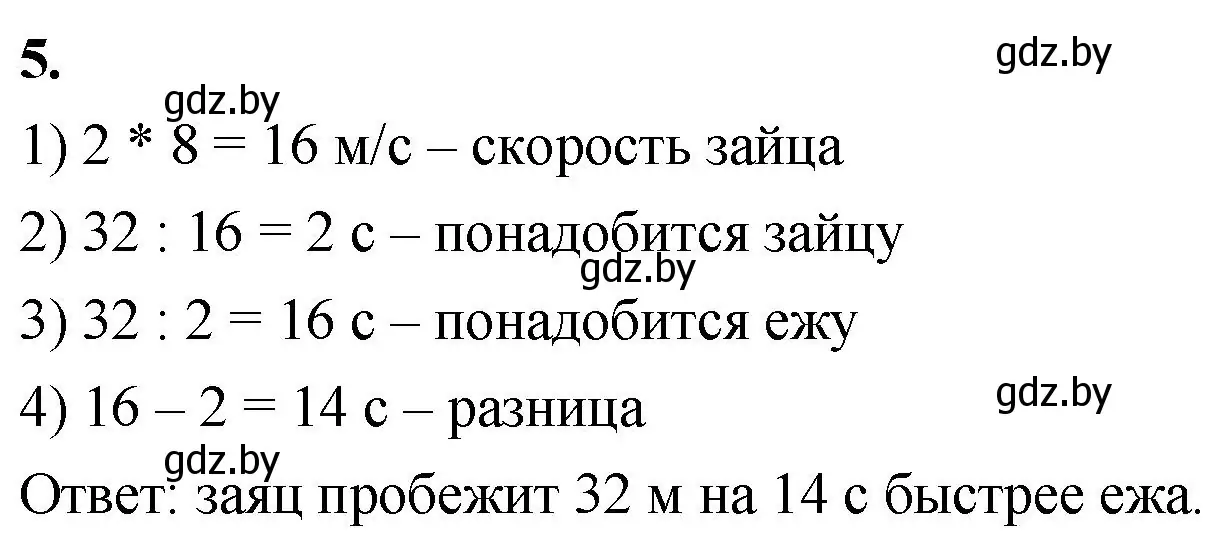 5.

gdz.by

gdz.by

1) 2 * 8 = 16 м/с – скорость зайца

2) 32 : 16 = 2 с – понадобится зайцу

gdz.by

3) 32 : 2 = 16 с – понадобится ежу

4) 16 – 2 = 14 с – разница

gdz.by

gdz.by

Ответ: заяц пробежит 32 м на 14 с быстрее ежа.